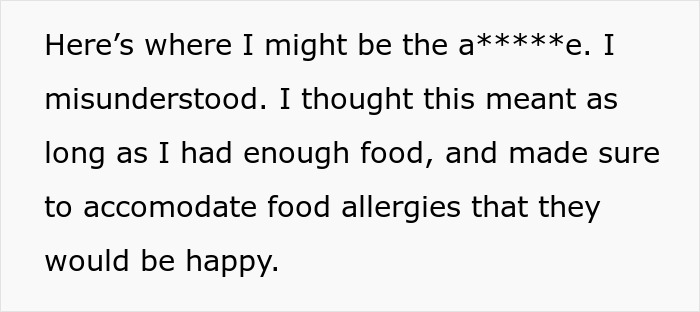 Here’s where I might be the a*****e. I misunderstood. I thought this meant as long as I had enough food, and made sure to accomodate food allergies that they would be happy.